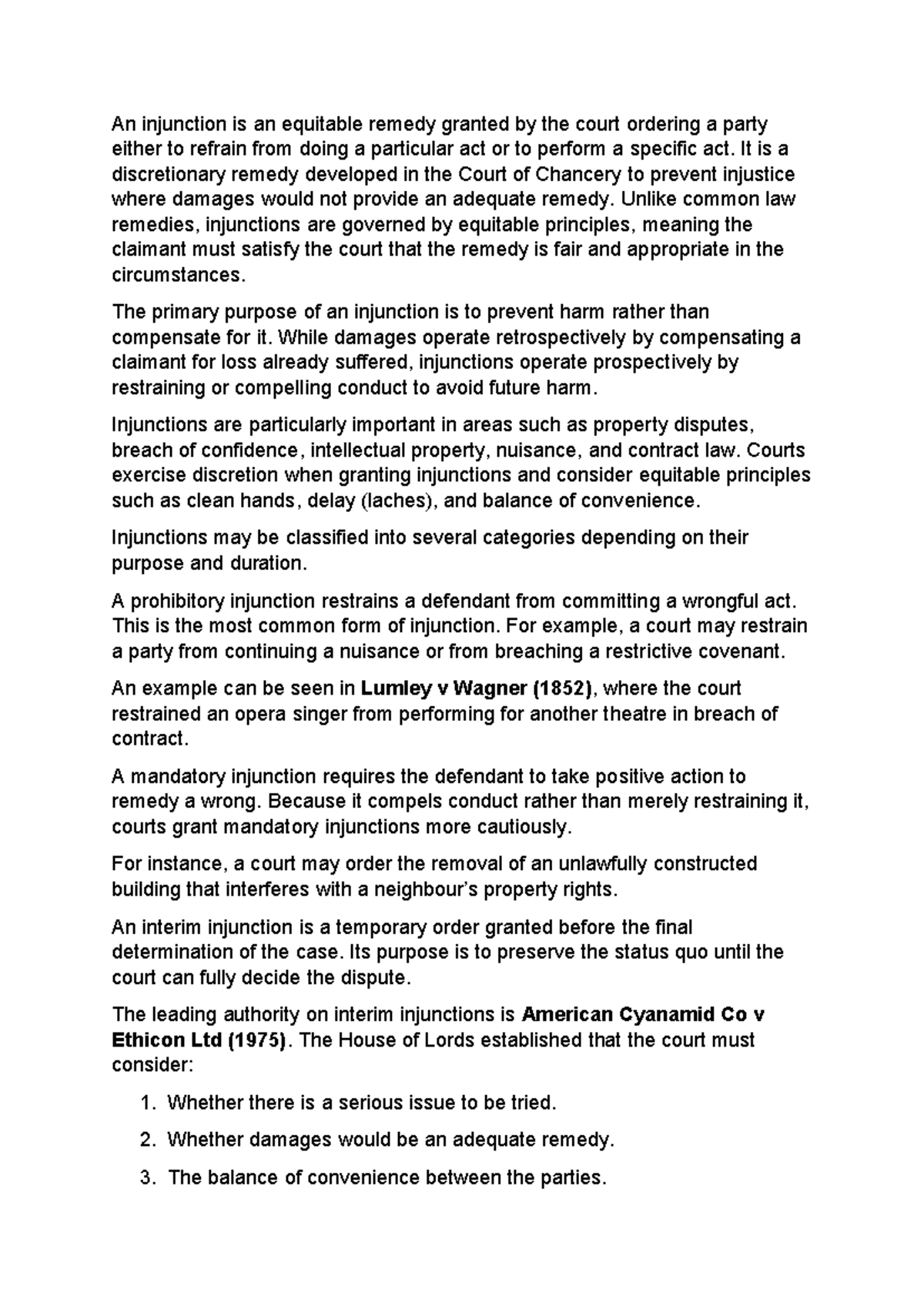 An injunction is an equitable remedy granted by the court ordering a party either to refrain from doing a particular act or to perform a specific act. It is a discretionary remedy developed in the Court of Chancery to prevent injustice where damages would not provide an adequate remedy. Unlike common law remedies, injunctions are governed by equitable principles, meaning the claimant must satisfy the court that the remedy is fair and appropriate in the circumstances.

The primary purpose of an injunction is to prevent harm rather than compensate for it. While damages operate retrospectively by compensating a claimant for loss already suffered, injunctions operate prospectively by restraining or compelling conduct to avoid future harm.

Injunctions are particularly important in areas such as property disputes, breach of confidence, intellectual property, nuisance, and contract law. Courts exercise discretion when granting injunctions and consider equitable principles such as clean hands, delay (laches), and balance of convenience.

Injunctions may be classified into several categories depending on their purpose and duration.

A prohibitory injunction restrains a defendant from committing a wrongful act. This is the most common form of injunction. For example, a court may restrain a party from continuing a nuisance or from breaching a restrictive covenant.

An example can be seen in Lumley v Wagner (1852), where the court restrained an opera singer from performing for another theatre in breach of contract.

A mandatory injunction requires the defendant to take positive action to remedy a wrong. Because it compels conduct rather than merely restraining it, courts grant mandatory injunctions more cautiously.

For instance, a court may order the removal of an unlawfully constructed building that interferes with a neighbour's property rights.

An interim injunction is a temporary order granted before the final determination of the case. Its purpose is to preserve the status quo until the court can fully decide the dispute.

The leading authority on interim injunctions is American Cyanamid Co v Ethicon Ltd (1975). The House of Lords established that the court must consider:

1. Whether there is a serious issue to be tried.

2. Whether damages would be an adequate remedy.

3. The balance of convenience between the parties.